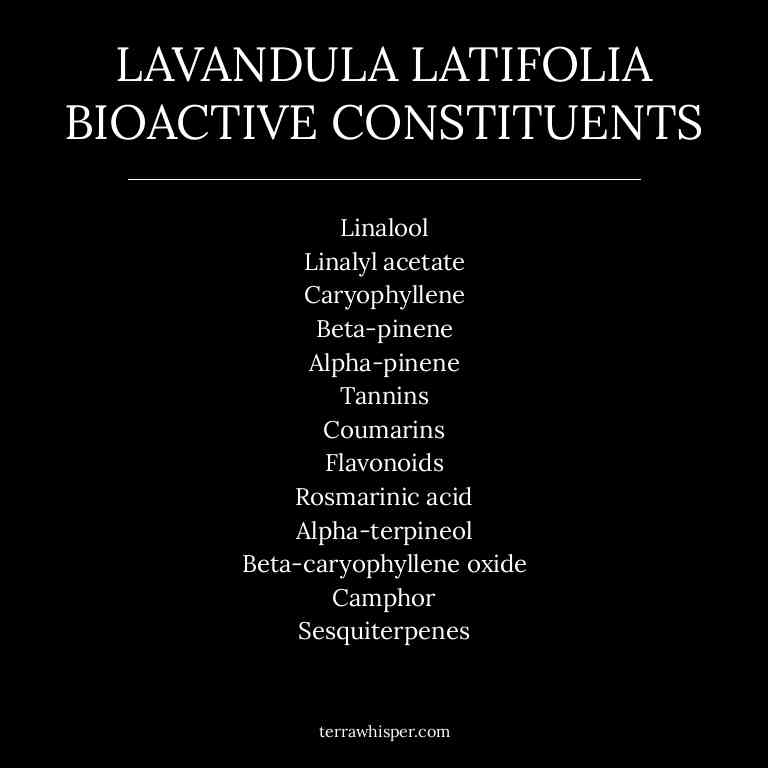 LAVANDULA LATIFOLIA BIOACTIVE CONSTITUENTS

Linalool
Linalyl acetate
Caryophyllene
Beta-pinene
Alpha-pinene
Tannins
Coumarins
Flavonoids
Rosmarinic acid
Alpha-terpineol
Beta-caryophyllene oxide
Camphor
Sesquiterpenes

terrawhisper.com